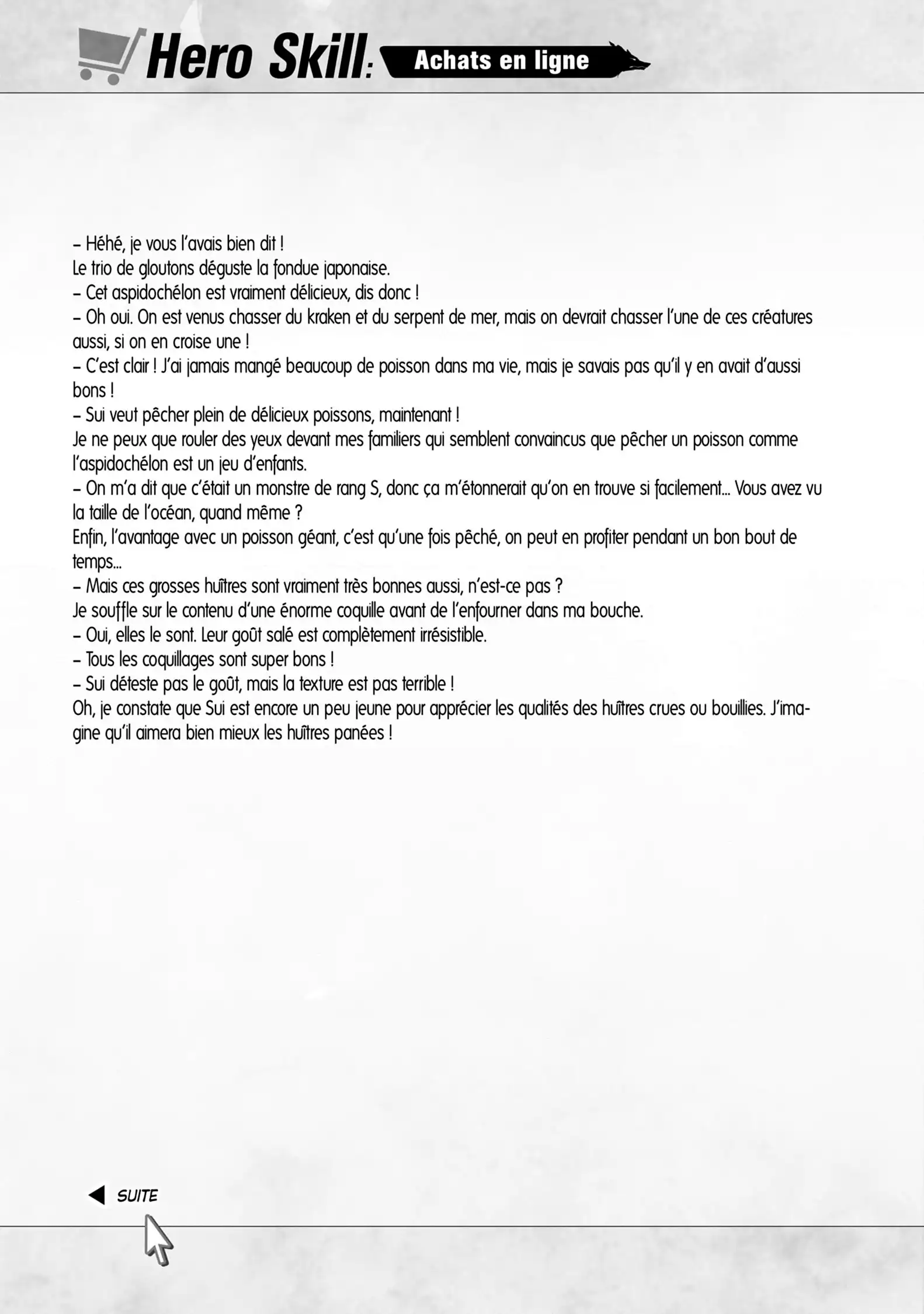 Hero Skill: Achats en ligne

– Héhé, je vous l'avais bien dit !
Le trio de gloutons déguste la fondue japonaise.
– Cet aspidochélon est vraiment délicieux, dis donc !
– Oh oui. On est venus chasser du kraken et du serpent de mer, mais on devrait chasser l'une de ces créatures aussi, si on en croise une !
– C'est clair ! J'ai jamais mangé beaucoup de poisson dans ma vie, mais je savais pas qu'il y en avait d'aussi bons !
– Sui veut pêcher plein de délicieux poissons, maintenant !
Je ne peux que rouler des yeux devant mes familiers qui semblent convaincus que pêcher un poisson comme l'aspidochélon est un jeu d'enfants.
– On m'a dit que c'était un monstre de rang S, donc ça m'étonnerait qu'on en trouve si facilement... Vous avez vu la taille de l'océan, quand même ?
Enfin, l'avantage avec un poisson géant, c'est qu'une fois pêché, on peut en profiter pendant un bon bout de temps...
– Mais ces grosses huîtres sont vraiment très bonnes aussi, n'est-ce pas ?
Je souffle sur le contenu d'une énorme coquille avant de l'enfourner dans ma bouche.
– Oui, elles le sont. Leur goût salé est complètement irrésistible.
– Tous les coquillages sont super bons !
– Sui déteste pas le goût, mais la texture est pas terrible !
Oh, je constate que Sui est encore un peu jeune pour apprécier les qualités des huîtres crues ou bouillies. J'imagine qu'il aimera bien mieux les huîtres panées !

SUITE